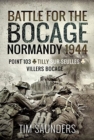 BATTLE FOR THE
BOCAGE
NORMANDY 1944

POINT 103 ♣ TILLY-SUR-SEULLES ♣
VILLERS BOCAGE

TIM SAUNDERS